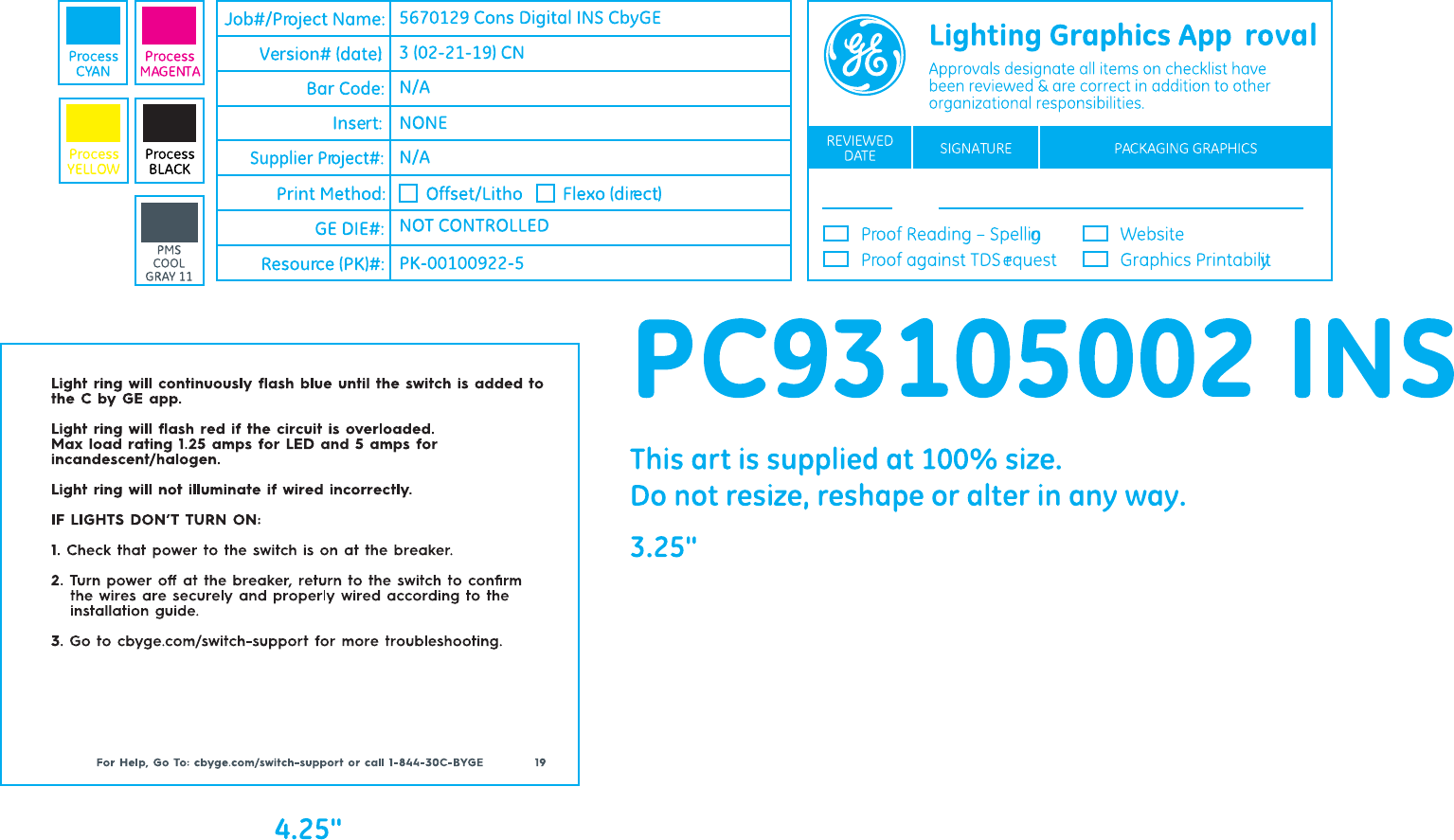 Process CYAN

Process MAGENTA

Process YELLOW

Process BLACK

PMS COOL GRAY 11

| Job#/Project Name: | 5670129 Cons Digital INS CbyGE |
|---|---|
| Version# (date) | 3 (02-21-19) CN |
| Bar Code: | N/A |
| Insert: | NONE |
| Supplier Project#: | N/A |
| Print Method: | Offset/Litho  Flexo (direct) |
| GE DIE#: | NOT CONTROLLED |
| Resource (PK)#: | PK-00100922-5 |

GE

Lighting Graphics App roval

Approvals designate all items on checklist have been reviewed & are correct in addition to other organizational responsibilities.

| REVIEWED DATE | SIGNATURE | PACKAGING GRAPHICS |
|---|---|---|

Proof Reading – Spellig
Proof against TDS equest
Website
Graphics Printabilit

PC93105002 INS

This art is supplied at 100% size.
Do not resize, reshape or alter in any way.

3.25"

Light ring will continuously flash blue until the switch is added to the C by GE app.

Light ring will flash red if the circuit is overloaded. Max load rating 1.25 amps for LED and 5 amps for incandescent/halogen.

Light ring will not illuminate if wired incorrectly.

IF LIGHTS DON'T TURN ON:

1. Check that power to the switch is on at the breaker.

2. Turn power off at the breaker, return to the switch to confirm the wires are securely and properly wired according to the installation guide.

3. Go to cbyge.com/switch-support for more troubleshooting.

For Help, Go To: cbyge.com/switch-support or call 1-844-30C-BYGE 19

4.25"